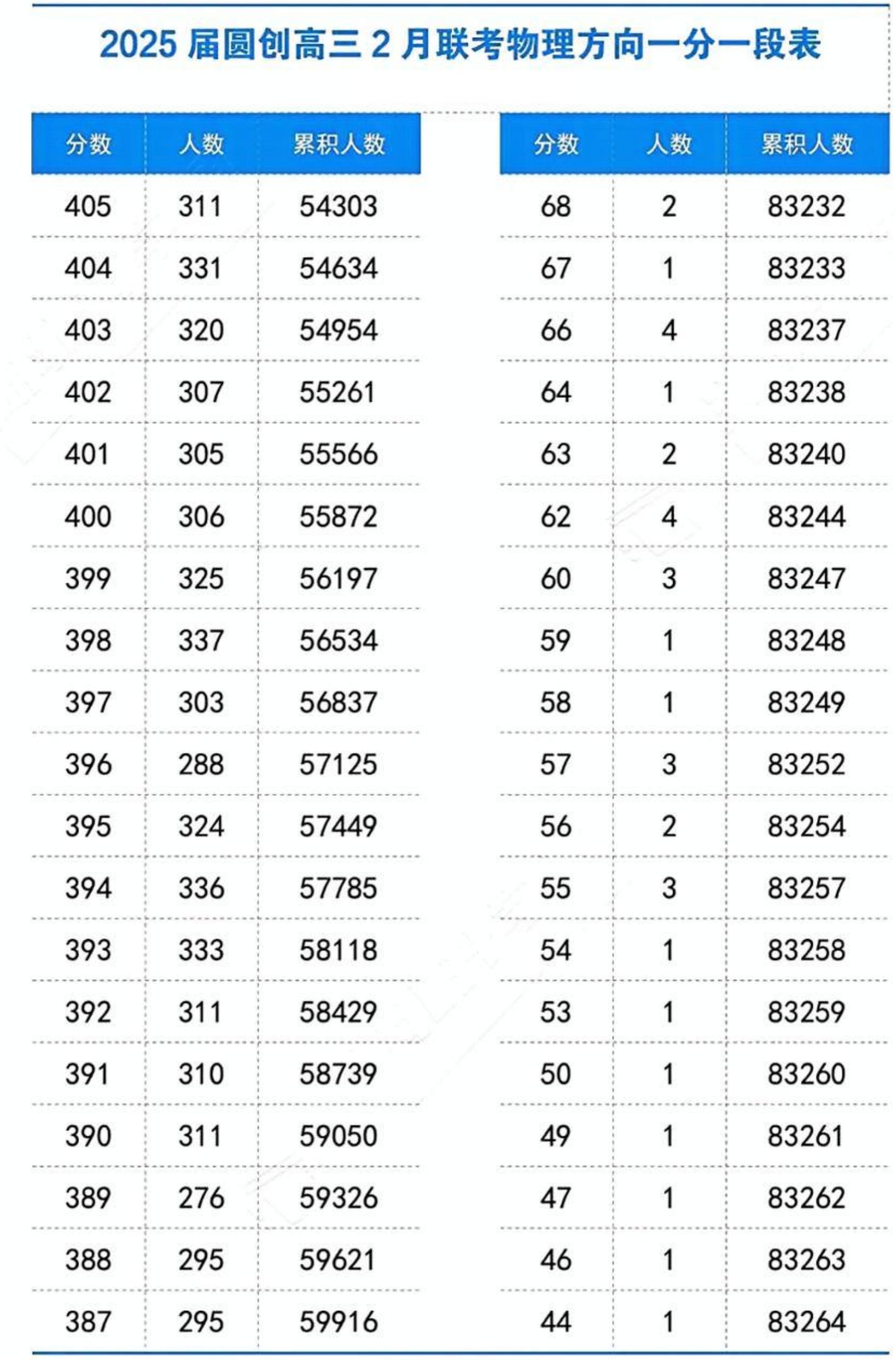 2025 届圆创高三 2 月联考物理方向一分一段表

| 分数 | 人数 | 累积人数 |
|---|---|---|
| 405 | 311 | 54303 |
| 404 | 331 | 54634 |
| 403 | 320 | 54954 |
| 402 | 307 | 55261 |
| 401 | 305 | 55566 |
| 400 | 306 | 55872 |
| 399 | 325 | 56197 |
| 398 | 337 | 56534 |
| 397 | 303 | 56837 |
| 396 | 288 | 57125 |
| 395 | 324 | 57449 |
| 394 | 336 | 57785 |
| 393 | 333 | 58118 |
| 392 | 311 | 58429 |
| 391 | 310 | 58739 |
| 390 | 311 | 59050 |
| 389 | 276 | 59326 |
| 388 | 295 | 59621 |
| 387 | 295 | 59916 |

| 分数 | 人数 | 累积人数 |
|---|---|---|
| 68 | 2 | 83232 |
| 67 | 1 | 83233 |
| 66 | 4 | 83237 |
| 64 | 1 | 83238 |
| 63 | 2 | 83240 |
| 62 | 4 | 83244 |
| 60 | 3 | 83247 |
| 59 | 1 | 83248 |
| 58 | 1 | 83249 |
| 57 | 3 | 83252 |
| 56 | 2 | 83254 |
| 55 | 3 | 83257 |
| 54 | 1 | 83258 |
| 53 | 1 | 83259 |
| 50 | 1 | 83260 |
| 49 | 1 | 83261 |
| 47 | 1 | 83262 |
| 46 | 1 | 83263 |
| 44 | 1 | 83264 |